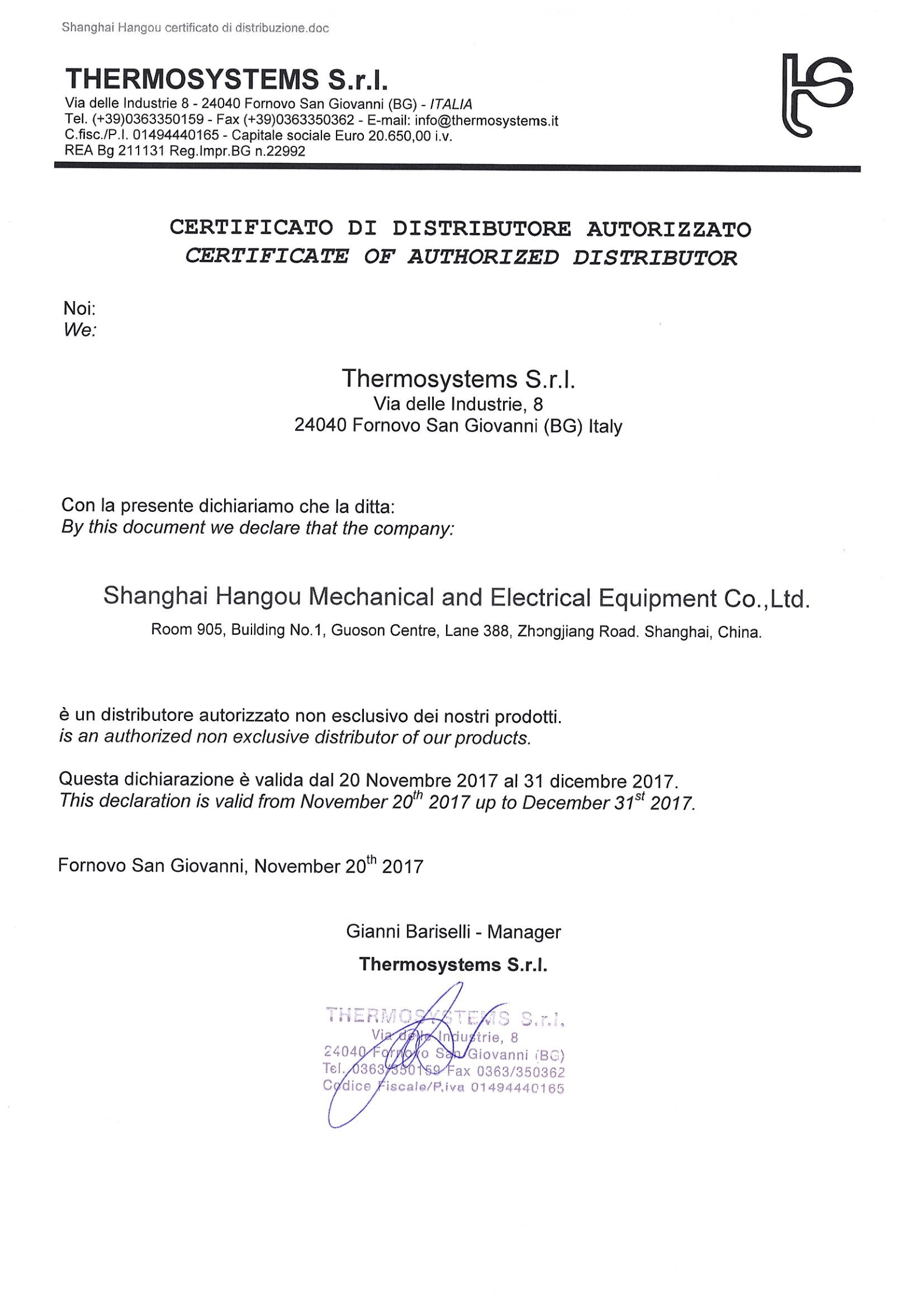 Shanghai Hangou certificato di distribuzione.doc

THERMOSYSTEMS S.r.l.
Via delle Industrie 8 - 24040 Fornovo San Giovanni (BG) - ITALIA
Tel. (+39)0363350159 - Fax (+39)0363350362 - E-mail: info@thermosystems.it
C.fisc./P.I. 01494440165 - Capitale sociale Euro 20.650,00 i.v.
REA Bg 211131 Reg.Impr.BG n.22992

CERTIFICATO DI DISTRIBUTORE AUTORIZZATO
CERTIFICATE OF AUTHORIZED DISTRIBUTOR

Noi:
We:

Thermosystems S.r.l.
Via delle Industrie, 8
24040 Fornovo San Giovanni (BG) Italy

Con la presente dichiariamo che la ditta:
By this document we declare that the company:

Shanghai Hangou Mechanical and Electrical Equipment Co.,Ltd.
Room 905, Building No.1, Guoson Centre, Lane 388, Zhongjiang Road. Shanghai, China.

è un distributore autorizzato non esclusivo dei nostri prodotti.
is an authorized non exclusive distributor of our products.

Questa dichiarazione è valida dal 20 Novembre 2017 al 31 dicembre 2017.
This declaration is valid from November 20$^{th}$ 2017 up to December 31$^{st}$ 2017.

Fornovo San Giovanni, November 20$^{th}$ 2017

Gianni Bariselli - Manager
Thermosystems S.r.l.

THERMOSYSTEMS S.r.l.
Via delle Industrie, 8
24040 Fornovo San Giovanni (BG)
Tel. 0363/350159 Fax 0363/350362
Codice Fiscale/P.iva 01494440165